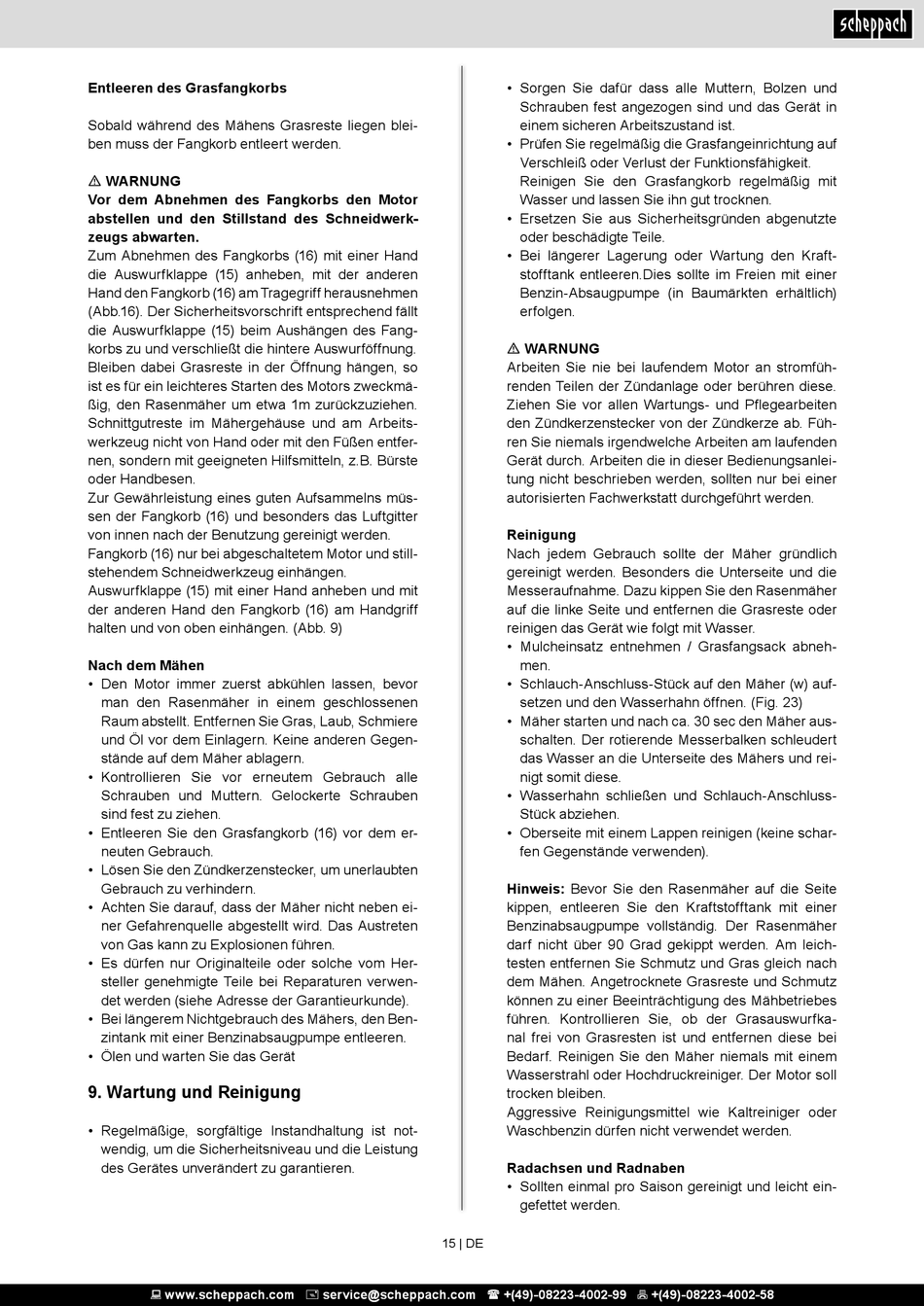 scheppach

Entleeren des Grasfangkorbs

Sobald während des Mähens Grasreste liegen bleiben muss der Fangkorb entleert werden.

⚠ WARNUNG
Vor dem Abnehmen des Fangkorbs den Motor abstellen und den Stillstand des Schneidwerkzeugs abwarten.
Zum Abnehmen des Fangkorbs (16) mit einer Hand die Auswurfklappe (15) anheben, mit der anderen Hand den Fangkorb (16) am Tragegriff herausnehmen (Abb.16). Der Sicherheitsvorschrift entsprechend fällt die Auswurfklappe (15) beim Aushängen des Fangkorbs zu und verschließt die hintere Auswurföffnung. Bleiben dabei Grasreste in der Öffnung hängen, so ist es für ein leichteres Starten des Motors zweckmäßig, den Rasenmäher um etwa 1m zurückzuziehen. Schnittgutreste im Mähergehäuse und am Arbeitswerkzeug nicht von Hand oder mit den Füßen entfernen, sondern mit geeigneten Hilfsmitteln, z.B. Bürste oder Handbesen.
Zur Gewährleistung eines guten Aufsammelns müssen der Fangkorb (16) und besonders das Luftgitter von innen nach der Benutzung gereinigt werden.
Fangkorb (16) nur bei abgeschaltetem Motor und stillstehendem Schneidwerkzeug einhängen.
Auswurfklappe (15) mit einer Hand anheben und mit der anderen Hand den Fangkorb (16) am Handgriff halten und von oben einhängen. (Abb. 9)

Nach dem Mähen
• Den Motor immer zuerst abkühlen lassen, bevor man den Rasenmäher in einem geschlossenen Raum abstellt. Entfernen Sie Gras, Laub, Schmiere und Öl vor dem Einlagern. Keine anderen Gegenstände auf dem Mäher ablagern.
• Kontrollieren Sie vor erneutem Gebrauch alle Schrauben und Muttern. Gelockerte Schrauben sind fest zu ziehen.
• Entleeren Sie den Grasfangkorb (16) vor dem erneuten Gebrauch.
• Lösen Sie den Zündkerzenstecker, um unerlaubten Gebrauch zu verhindern.
• Achten Sie darauf, dass der Mäher nicht neben einer Gefahrenquelle abgestellt wird. Das Austreten von Gas kann zu Explosionen führen.
• Es dürfen nur Originalteile oder solche vom Hersteller genehmigte Teile bei Reparaturen verwendet werden (siehe Adresse der Garantieurkunde).
• Bei längerem Nichtgebrauch des Mähers, den Benzintank mit einer Benzinabsaugpumpe entleeren.
• Ölen und warten Sie das Gerät

9. Wartung und Reinigung

• Regelmäßige, sorgfältige Instandhaltung ist notwendig, um die Sicherheitsniveau und die Leistung des Gerätes unverändert zu garantieren.

• Sorgen Sie dafür dass alle Muttern, Bolzen und Schrauben fest angezogen sind und das Gerät in einem sicheren Arbeitszustand ist.
• Prüfen Sie regelmäßig die Grasfangeinrichtung auf Verschleiß oder Verlust der Funktionsfähigkeit. Reinigen Sie den Grasfangkorb regelmäßig mit Wasser und lassen Sie ihn gut trocknen.
• Ersetzen Sie aus Sicherheitsgründen abgenutzte oder beschädigte Teile.
• Bei längerer Lagerung oder Wartung den Kraftstofftank entleeren.Dies sollte im Freien mit einer Benzin-Absaugpumpe (in Baumärkten erhältlich) erfolgen.

⚠ WARNUNG
Arbeiten Sie nie bei laufendem Motor an stromführenden Teilen der Zündanlage oder berühren diese. Ziehen Sie vor allen Wartungs- und Pflegearbeiten den Zündkerzenstecker von der Zündkerze ab. Führen Sie niemals irgendwelche Arbeiten am laufenden Gerät durch. Arbeiten die in dieser Bedienungsanleitung nicht beschrieben werden, sollten nur bei einer autorisierten Fachwerkstatt durchgeführt werden.

Reinigung
Nach jedem Gebrauch sollte der Mäher gründlich gereinigt werden. Besonders die Unterseite und die Messeraufnahme. Dazu kippen Sie den Rasenmäher auf die linke Seite und entfernen die Grasreste oder reinigen das Gerät wie folgt mit Wasser.
• Mulcheinsatz entnehmen / Grasfangsack abnehmen.
• Schlauch-Anschluss-Stück auf den Mäher (w) aufsetzen und den Wasserhahn öffnen. (Fig. 23)
• Mäher starten und nach ca. 30 sec den Mäher ausschalten. Der rotierende Messerbalken schleudert das Wasser an die Unterseite des Mähers und reinigt somit diese.
• Wasserhahn schließen und Schlauch-Anschluss-Stück abziehen.
• Oberseite mit einem Lappen reinigen (keine scharfen Gegenstände verwenden).

Hinweis: Bevor Sie den Rasenmäher auf die Seite kippen, entleeren Sie den Kraftstofftank mit einer Benzinabsaugpumpe vollständig. Der Rasenmäher darf nicht über 90 Grad gekippt werden. Am leichtesten entfernen Sie Schmutz und Gras gleich nach dem Mähen. Angetrocknete Grasreste und Schmutz können zu einer Beeinträchtigung des Mähbetriebes führen. Kontrollieren Sie, ob der Grasauswurfkanal frei von Grasresten ist und entfernen diese bei Bedarf. Reinigen Sie den Mäher niemals mit einem Wasserstrahl oder Hochdruckreiniger. Der Motor soll trocken bleiben.
Aggressive Reinigungsmittel wie Kaltreiniger oder Waschbenzin dürfen nicht verwendet werden.

Radachsen und Radnaben
• Sollten einmal pro Saison gereinigt und leicht eingefettet werden.

15 | DE

www.scheppach.com service@scheppach.com +(49)-08223-4002-99 +(49)-08223-4002-58